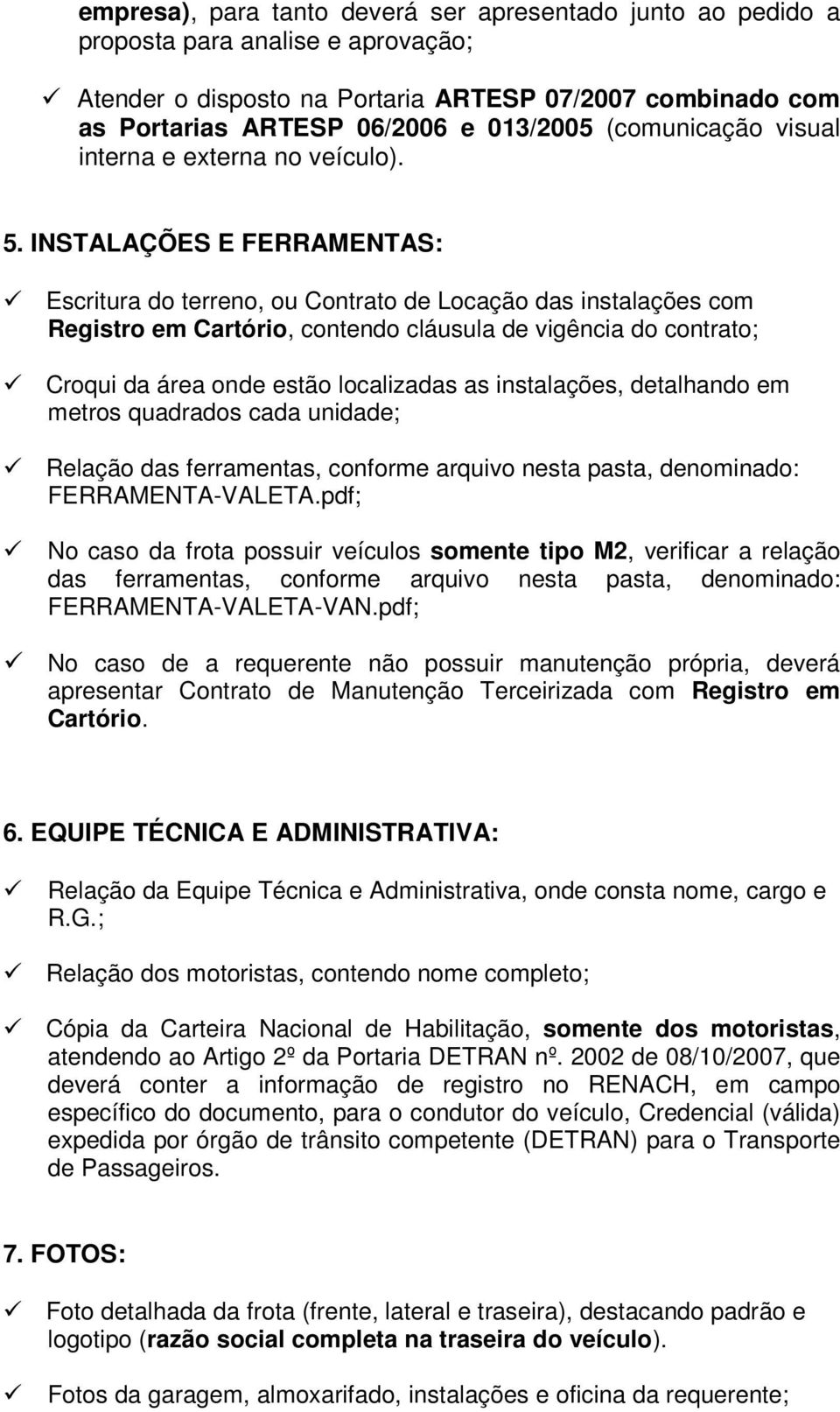 empresa), para tanto deverá ser apresentado junto ao pedido a proposta para analise e aprovação;

✓ Atender o disposto na Portaria ARTESP 07/2007 combinado com as Portarias ARTESP 06/2006 e 013/2005 (comunicação visual interna e externa no veículo).

5. INSTALAÇÕES E FERRAMENTAS:

✓ Escritura do terreno, ou Contrato de Locação das instalações com Registro em Cartório, contendo cláusula de vigência do contrato;

✓ Croqui da área onde estão localizadas as instalações, detalhando em metros quadrados cada unidade;

✓ Relação das ferramentas, conforme arquivo nesta pasta, denominado: FERRAMENTA-VALETA.pdf;

✓ No caso da frota possuir veículos somente tipo M2, verificar a relação das ferramentas, conforme arquivo nesta pasta, denominado: FERRAMENTA-VALETA-VAN.pdf;

✓ No caso de a requerente não possuir manutenção própria, deverá apresentar Contrato de Manutenção Terceirizada com Registro em Cartório.

6. EQUIPE TÉCNICA E ADMINISTRATIVA:

✓ Relação da Equipe Técnica e Administrativa, onde consta nome, cargo e R.G.;

✓ Relação dos motoristas, contendo nome completo;

✓ Cópia da Carteira Nacional de Habilitação, somente dos motoristas, atendendo ao Artigo 2º da Portaria DETRAN nº. 2002 de 08/10/2007, que deverá conter a informação de registro no RENACH, em campo específico do documento, para o condutor do veículo, Credencial (válida) expedida por órgão de trânsito competente (DETRAN) para o Transporte de Passageiros.

7. FOTOS:

✓ Foto detalhada da frota (frente, lateral e traseira), destacando padrão e logotipo (razão social completa na traseira do veículo).

✓ Fotos da garagem, almoxarifado, instalações e oficina da requerente;